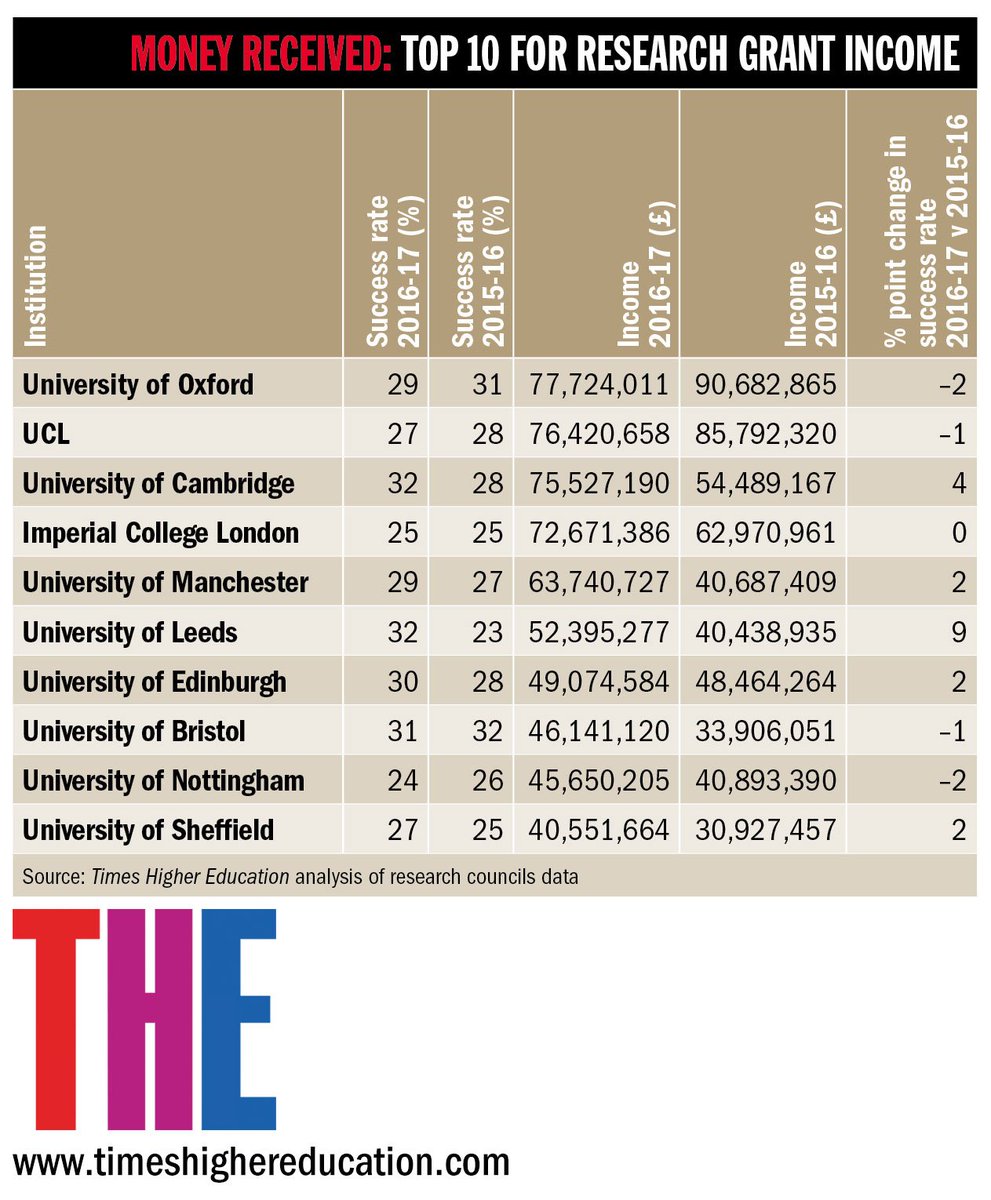 MONEY RECEIVED: TOP 10 FOR RESEARCH GRANT INCOME

| Institution | Success rate 2016-17 (%) | Success rate 2015-16 (%) | Income 2016-17 (£) | Income 2015-16 (£) | % point change in success rate 2016-17 v 2015-16 |
|---|---|---|---|---|---|
| University of Oxford | 29 | 31 | 77,724,011 | 90,682,865 | –2 |
| UCL | 27 | 28 | 76,420,658 | 85,792,320 | –1 |
| University of Cambridge | 32 | 28 | 75,527,190 | 54,489,167 | 4 |
| Imperial College London | 25 | 25 | 72,671,386 | 62,970,961 | 0 |
| University of Manchester | 29 | 27 | 63,740,727 | 40,687,409 | 2 |
| University of Leeds | 32 | 23 | 52,395,277 | 40,438,935 | 9 |
| University of Edinburgh | 30 | 28 | 49,074,584 | 48,464,264 | 2 |
| University of Bristol | 31 | 32 | 46,141,120 | 33,906,051 | –1 |
| University of Nottingham | 24 | 26 | 45,650,205 | 40,893,390 | –2 |
| University of Sheffield | 27 | 25 | 40,551,664 | 30,927,457 | 2 |

Source: Times Higher Education analysis of research councils data

THE

www.timeshighereducation.com